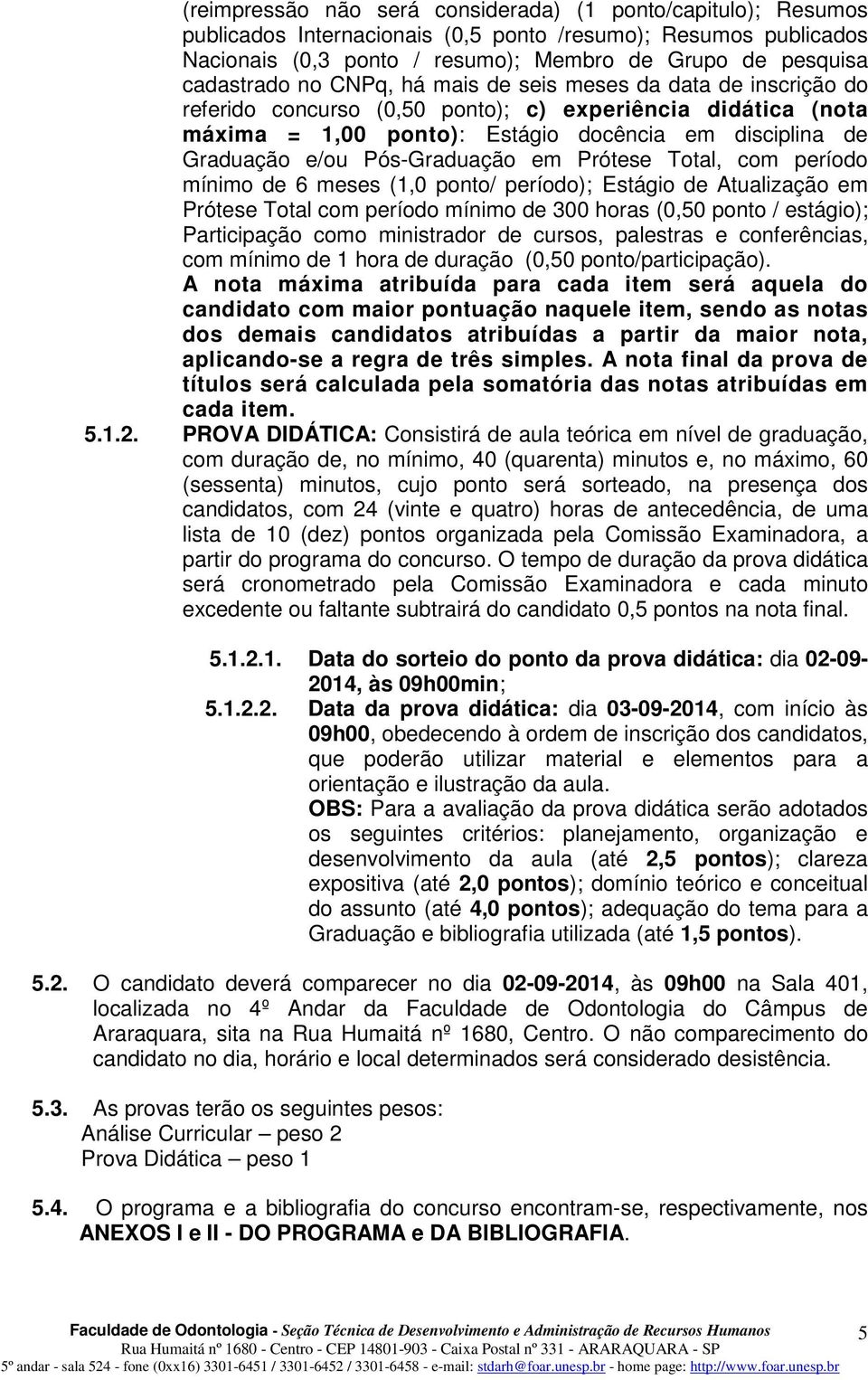 (reimpressão não será considerada) (1 ponto/capitulo); Resumos publicados Internacionais (0,5 ponto /resumo); Resumos publicados Nacionais (0,3 ponto / resumo); Membro de Grupo de pesquisa cadastrado no CNPq, há mais de seis meses da data de inscrição do referido concurso (0,50 ponto); c) experiência didática (nota máxima = 1,00 ponto): Estágio docência em disciplina de Graduação e/ou Pós-Graduação em Prótese Total, com período mínimo de 6 meses (1,0 ponto/ período); Estágio de Atualização em Prótese Total com período mínimo de 300 horas (0,50 ponto / estágio); Participação como ministrador de cursos, palestras e conferências, com mínimo de 1 hora de duração (0,50 ponto/participação).
A nota máxima atribuída para cada item será aquela do candidato com maior pontuação naquele item, sendo as notas dos demais candidatos atribuídas a partir da maior nota, aplicando-se a regra de três simples. A nota final da prova de títulos será calculada pela somatória das notas atribuídas em cada item.

5.1.2. PROVA DIDÁTICA: Consistirá de aula teórica em nível de graduação, com duração de, no mínimo, 40 (quarenta) minutos e, no máximo, 60 (sessenta) minutos, cujo ponto será sorteado, na presença dos candidatos, com 24 (vinte e quatro) horas de antecedência, de uma lista de 10 (dez) pontos organizada pela Comissão Examinadora, a partir do programa do concurso. O tempo de duração da prova didática será cronometrado pela Comissão Examinadora e cada minuto excedente ou faltante subtrairá do candidato 0,5 pontos na nota final.

5.1.2.1. Data do sorteio do ponto da prova didática: dia 02-09-2014, às 09h00min;

5.1.2.2. Data da prova didática: dia 03-09-2014, com início às 09h00, obedecendo à ordem de inscrição dos candidatos, que poderão utilizar material e elementos para a orientação e ilustração da aula.
OBS: Para a avaliação da prova didática serão adotados os seguintes critérios: planejamento, organização e desenvolvimento da aula (até 2,5 pontos); clareza expositiva (até 2,0 pontos); domínio teórico e conceitual do assunto (até 4,0 pontos); adequação do tema para a Graduação e bibliografia utilizada (até 1,5 pontos).

5.2. O candidato deverá comparecer no dia 02-09-2014, às 09h00 na Sala 401, localizada no 4º Andar da Faculdade de Odontologia do Câmpus de Araraquara, sita na Rua Humaitá nº 1680, Centro. O não comparecimento do candidato no dia, horário e local determinados será considerado desistência.

5.3. As provas terão os seguintes pesos:
Análise Curricular – peso 2
Prova Didática – peso 1

5.4. O programa e a bibliografia do concurso encontram-se, respectivamente, nos ANEXOS I e II - DO PROGRAMA e DA BIBLIOGRAFIA.

Faculdade de Odontologia - Seção Técnica de Desenvolvimento e Administração de Recursos Humanos
Rua Humaitá nº 1680 - Centro - CEP 14801-903 - Caixa Postal nº 331 - ARARAQUARA - SP
5º andar - sala 524 - fone (0xx16) 3301-6451 / 3301-6452 / 3301-6458 - e-mail: stdarh@foar.unesp.br - home page: http://www.foar.unesp.br
5